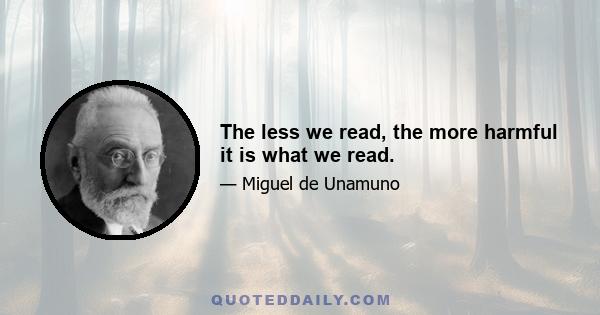 The less we read, the more harmful it is what we read.

— Miguel de Unamuno

QUOTEDDAILY.COM